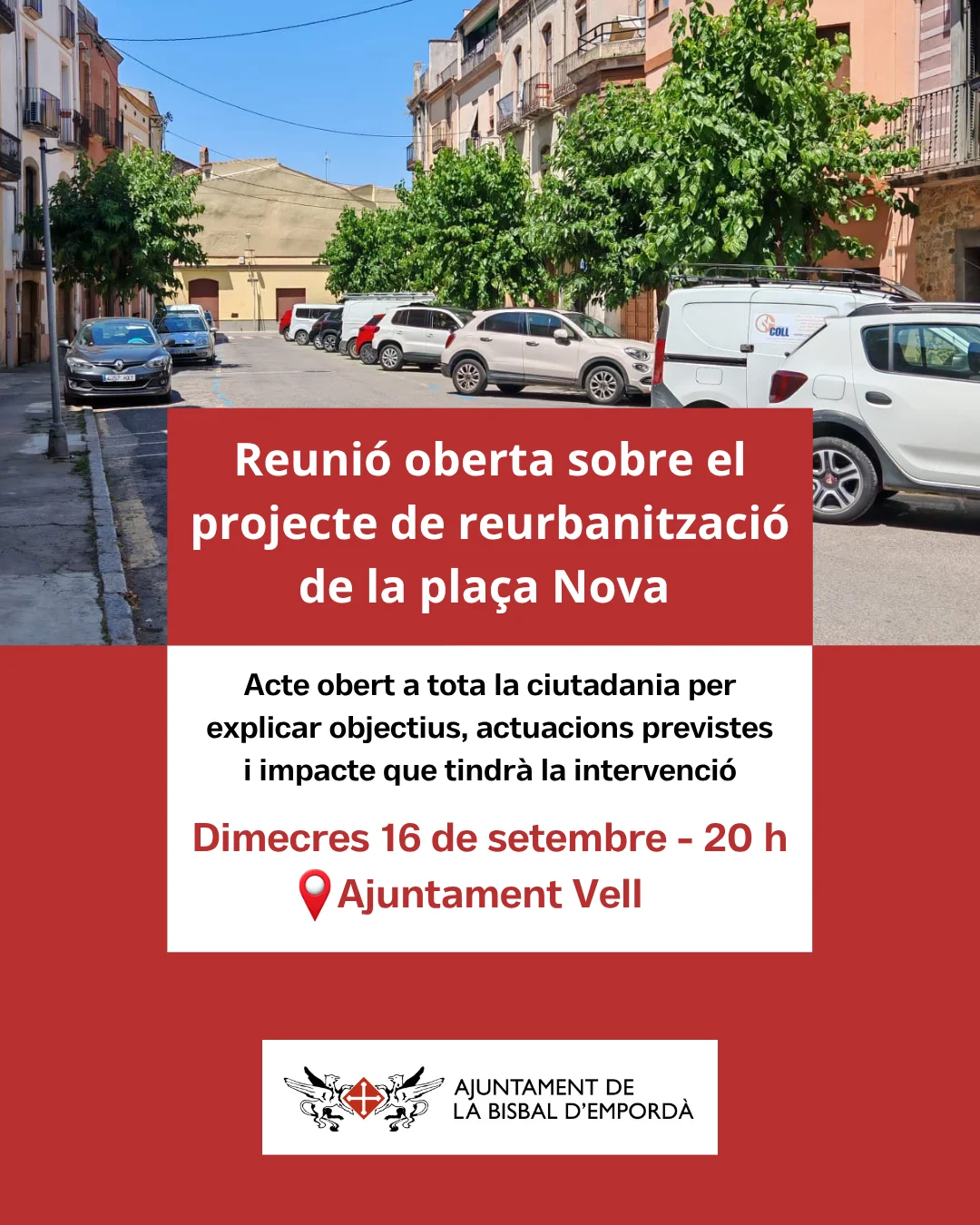 Reunió oberta sobre el projecte de reurbanització de la plaça Nova

Acte obert a tota la ciutadania per explicar objectius, actuacions previstes i impacte que tindrà la intervenció

Dimecres 16 de setembre - 20 h
Ajuntament Vell

AJUNTAMENT DE
LA BISBAL D'EMPORDÀ